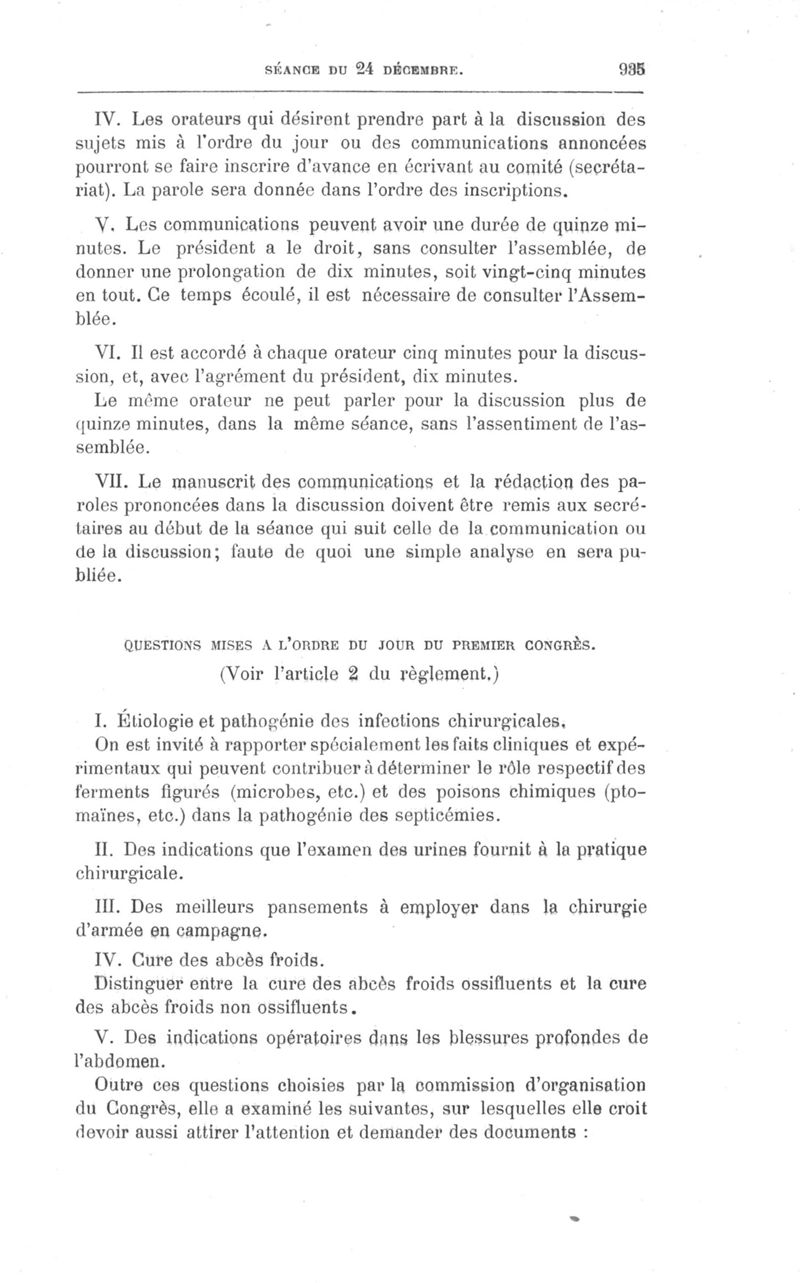 SÉANCE DU 24 DÉCEMBRE. 935

IV. Les orateurs qui désirent prendre part à la discussion des sujets mis à l'ordre du jour ou des communications annoncées pourront se faire inscrire d'avance en écrivant au comité (secrétariat). La parole sera donnée dans l'ordre des inscriptions.

V. Les communications peuvent avoir une durée de quinze minutes. Le président a le droit, sans consulter l'assemblée, de donner une prolongation de dix minutes, soit vingt-cinq minutes en tout. Ce temps écoulé, il est nécessaire de consulter l'Assemblée.

VI. Il est accordé à chaque orateur cinq minutes pour la discussion, et, avec l'agrément du président, dix minutes.

Le même orateur ne peut parler pour la discussion plus de quinze minutes, dans la même séance, sans l'assentiment de l'assemblée.

VII. Le manuscrit des communications et la rédaction des paroles prononcées dans la discussion doivent être remis aux secrétaires au début de la séance qui suit celle de la communication ou de la discussion; faute de quoi une simple analyse en sera publiée.

QUESTIONS MISES A L'ORDRE DU JOUR DU PREMIER CONGRÈS.
(Voir l'article 2 du règlement.)

I. Étiologie et pathogénie des infections chirurgicales.

On est invité à rapporter spécialement les faits cliniques et expérimentaux qui peuvent contribuer à déterminer le rôle respectif des ferments figurés (microbes, etc.) et des poisons chimiques (ptomaïnes, etc.) dans la pathogénie des septicémies.

II. Des indications que l'examen des urines fournit à la pratique chirurgicale.

III. Des meilleurs pansements à employer dans la chirurgie d'armée en campagne.

IV. Cure des abcès froids.

Distinguer entre la cure des abcès froids ossifluents et la cure des abcès froids non ossifluents.

V. Des indications opératoires dans les blessures profondes de l'abdomen.

Outre ces questions choisies par la commission d'organisation du Congrès, elle a examiné les suivantes, sur lesquelles elle croit devoir aussi attirer l'attention et demander des documents :